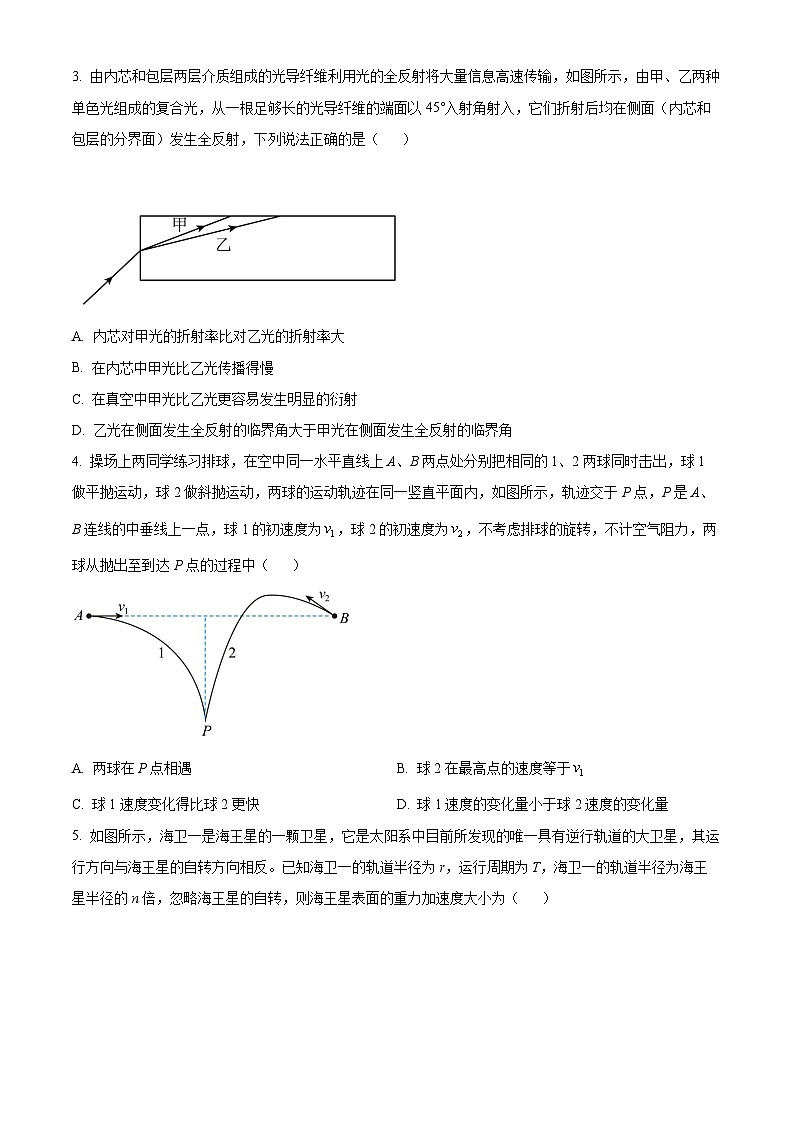 3. 由内芯和包层两层介质组成的光导纤维利用光的全反射将大量信息高速传输，如图所示，由甲、乙两种单色光组成的复合光，从一根足够长的光导纤维的端面以 45°入射角射入，它们折射后均在侧面（内芯和包层的分界面）发生全反射，下列说法正确的是（　　）

甲
乙

A. 内芯对甲光的折射率比对乙光的折射率大

B. 在内芯中甲光比乙光传播得慢

C. 在真空中甲光比乙光更容易发生明显的衍射

D. 乙光在侧面发生全反射的临界角大于甲光在侧面发生全反射的临界角

4. 操场上两同学练习排球，在空中同一水平直线上 $A$、$B$ 两点处分别把相同的 1、2 两球同时击出，球 1 做平抛运动，球 2 做斜抛运动，两球的运动轨迹在同一竖直平面内，如图所示，轨迹交于 $P$ 点，$P$ 是 $A$、$B$ 连线的中垂线上一点，球 1 的初速度为 $v_1$，球 2 的初速度为 $v_2$，不考虑排球的旋转，不计空气阻力，两球从抛出至到达 $P$ 点的过程中（　　）

$A$ $v_1$ $v_2$ $B$ 1 2 $P$

A. 两球在 $P$ 点相遇

B. 球 2 在最高点的速度等于 $v_1$

C. 球 1 速度变化得比球 2 更快

D. 球 1 速度的变化量小于球 2 速度的变化量

5. 如图所示，海卫一是海王星的一颗卫星，它是太阳系中目前所发现的唯一具有逆行轨道的大卫星，其运行方向与海王星的自转方向相反。已知海卫一的轨道半径为 $r$，运行周期为 $T$，海卫一的轨道半径为海王星半径的 $n$ 倍，忽略海王星的自转，则海王星表面的重力加速度大小为（　　）